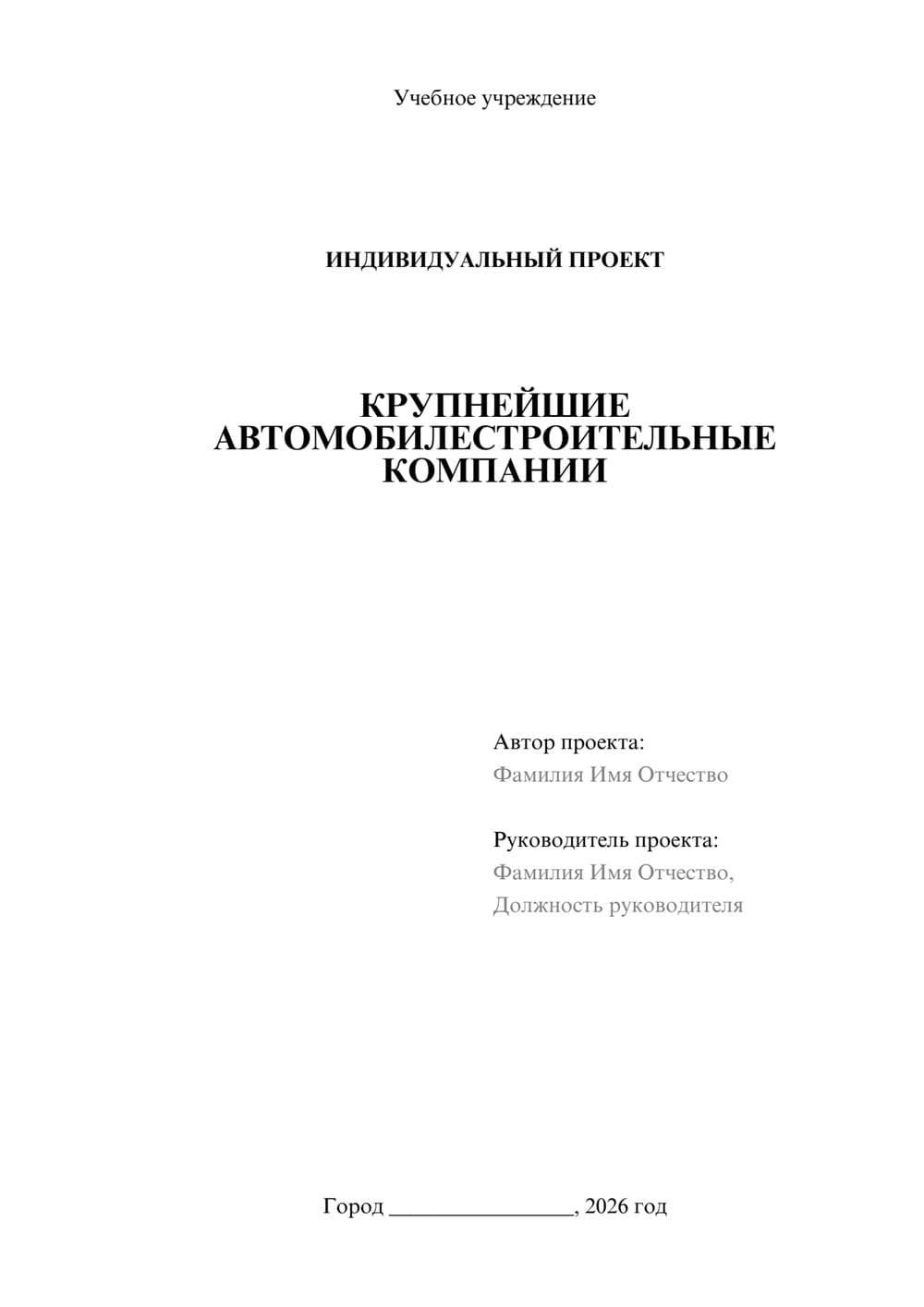 Учебное учреждение

ИНДИВИДУАЛЬНЫЙ ПРОЕКТ

КРУПНЕЙШИЕ АВТОМОБИЛЕСТРОИТЕЛЬНЫЕ КОМПАНИИ

Автор проекта:
Фамилия Имя Отчество

Руководитель проекта:
Фамилия Имя Отчество,
Должность руководителя

Город ________________, 2026 год